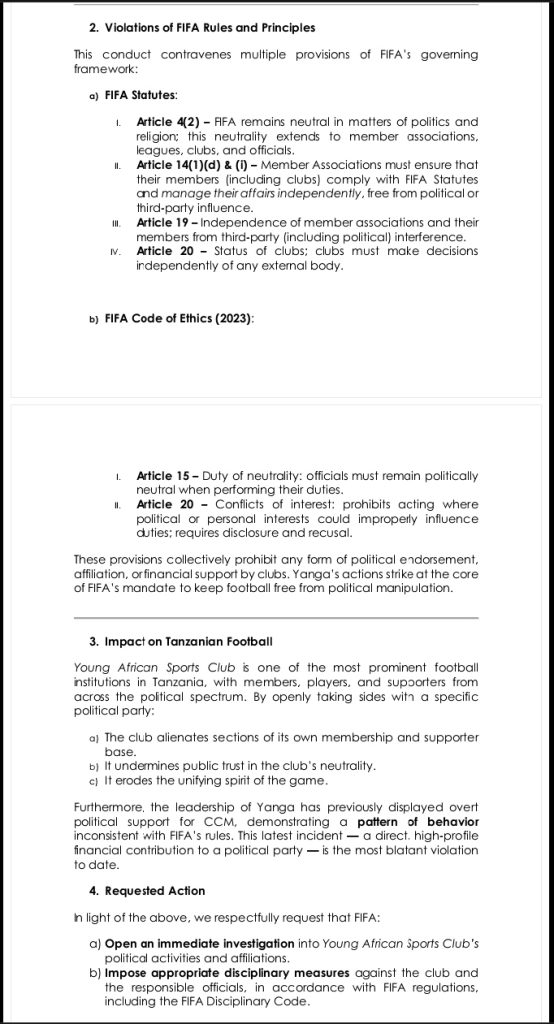 2. Violations of FIFA Rules and Principles

This conduct contravenes multiple provisions of FIFA's governing framework:

a) FIFA Statutes:

I. Article 4(2) – FIFA remains neutral in matters of politics and religion; this neutrality extends to member associations, leagues, clubs, and officials.
II. Article 14(1)(d) & (i) – Member Associations must ensure that their members (including clubs) comply with FIFA Statutes and manage their affairs independently, free from political or third-party influence.
III. Article 19 – Independence of member associations and their members from third-party (including political) interference.
IV. Article 20 – Status of clubs; clubs must make decisions independently of any external body.

b) FIFA Code of Ethics (2023):

I. Article 15 – Duty of neutrality: officials must remain politically neutral when performing their duties.
II. Article 20 – Conflicts of interest: prohibits acting where political or personal interests could improperly influence duties; requires disclosure and recusal.

These provisions collectively prohibit any form of political endorsement, affiliation, or financial support by clubs. Yanga's actions strike at the core of FIFA's mandate to keep football free from political manipulation.

3. Impact on Tanzanian Football

Young African Sports Club is one of the most prominent football institutions in Tanzania, with members, players, and supporters from across the political spectrum. By openly taking sides with a specific political party:

a) The club alienates sections of its own membership and supporter base.
b) It undermines public trust in the club's neutrality.
c) It erodes the unifying spirit of the game.

Furthermore, the leadership of Yanga has previously displayed overt political support for CCM, demonstrating a pattern of behavior inconsistent with FIFA's rules. This latest incident — a direct, high-profile financial contribution to a political party — is the most blatant violation to date.

4. Requested Action

In light of the above, we respectfully request that FIFA:

a) Open an immediate investigation into Young African Sports Club's political activities and affiliations.
b) Impose appropriate disciplinary measures against the club and the responsible officials, in accordance with FIFA regulations, including the FIFA Disciplinary Code.